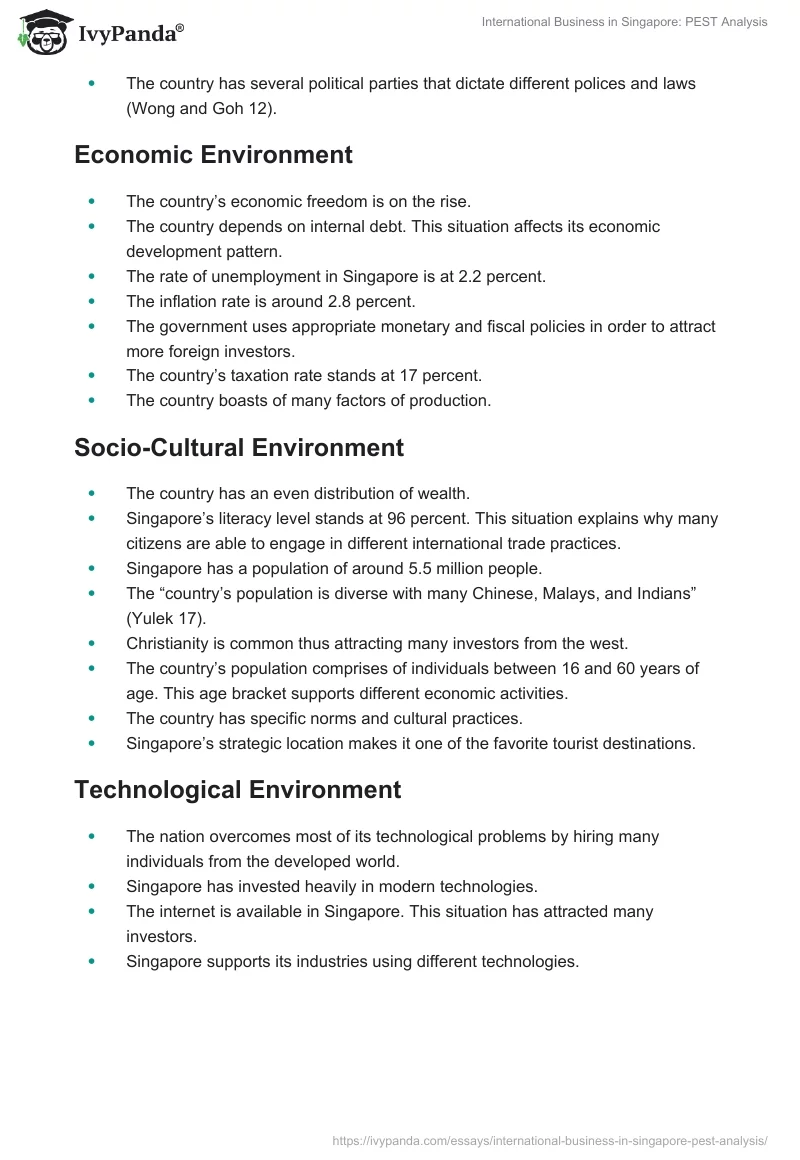 IvyPanda®

International Business in Singapore: PEST Analysis

- The country has several political parties that dictate different polices and laws (Wong and Goh 12).

Economic Environment

- The country's economic freedom is on the rise.
- The country depends on internal debt. This situation affects its economic development pattern.
- The rate of unemployment in Singapore is at 2.2 percent.
- The inflation rate is around 2.8 percent.
- The government uses appropriate monetary and fiscal policies in order to attract more foreign investors.
- The country's taxation rate stands at 17 percent.
- The country boasts of many factors of production.

Socio-Cultural Environment

- The country has an even distribution of wealth.
- Singapore's literacy level stands at 96 percent. This situation explains why many citizens are able to engage in different international trade practices.
- Singapore has a population of around 5.5 million people.
- The "country's population is diverse with many Chinese, Malays, and Indians" (Yulek 17).
- Christianity is common thus attracting many investors from the west.
- The country's population comprises of individuals between 16 and 60 years of age. This age bracket supports different economic activities.
- The country has specific norms and cultural practices.
- Singapore's strategic location makes it one of the favorite tourist destinations.

Technological Environment

- The nation overcomes most of its technological problems by hiring many individuals from the developed world.
- Singapore has invested heavily in modern technologies.
- The internet is available in Singapore. This situation has attracted many investors.
- Singapore supports its industries using different technologies.

https://ivypanda.com/essays/international-business-in-singapore-pest-analysis/